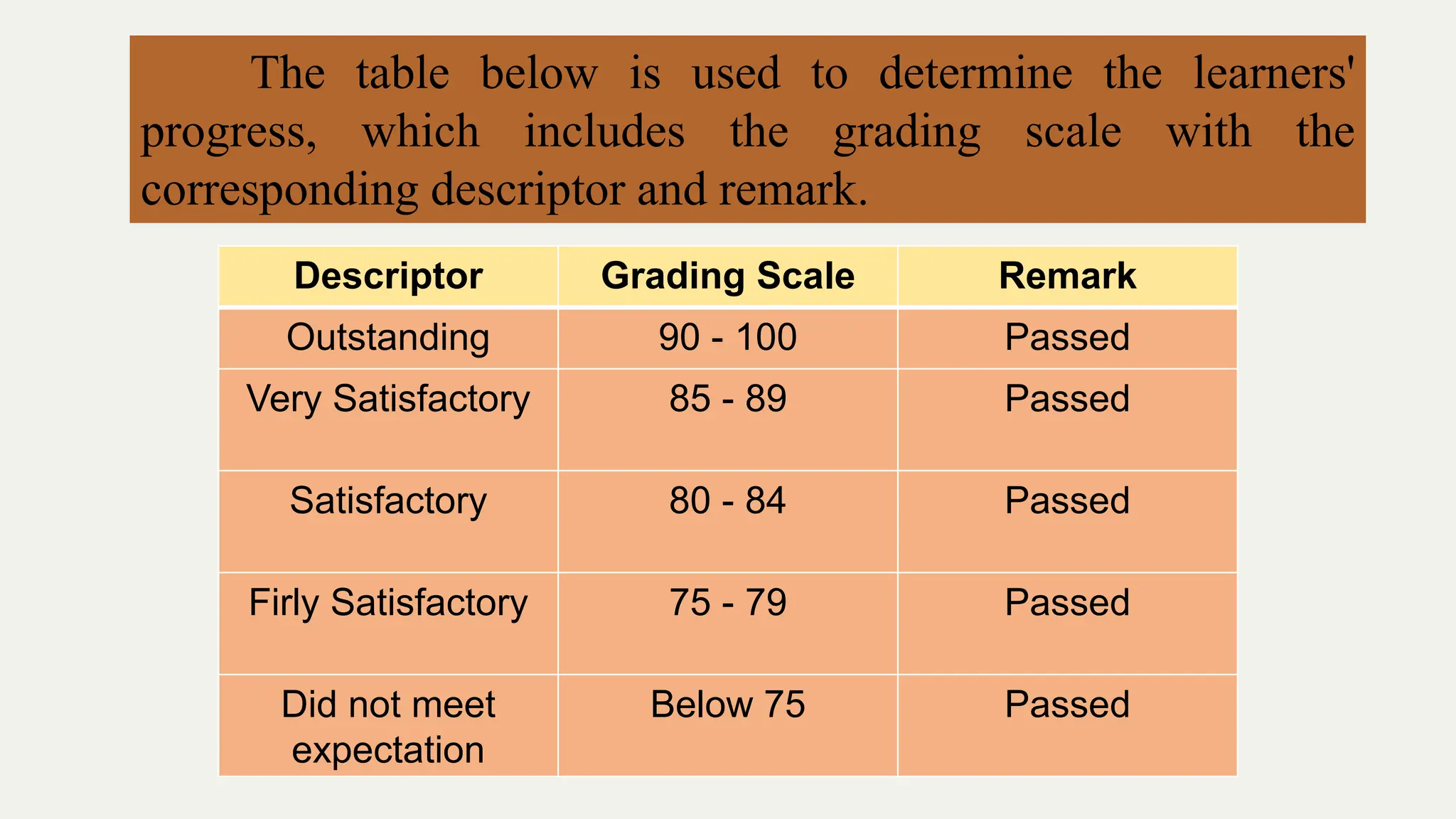 The table below is used to determine the learners' progress, which includes the grading scale with the corresponding descriptor and remark.

| Descriptor | Grading Scale | Remark |
|---|---|---|
| Outstanding | 90 - 100 | Passed |
| Very Satisfactory | 85 - 89 | Passed |
| Satisfactory | 80 - 84 | Passed |
| Firly Satisfactory | 75 - 79 | Passed |
| Did not meet expectation | Below 75 | Passed |